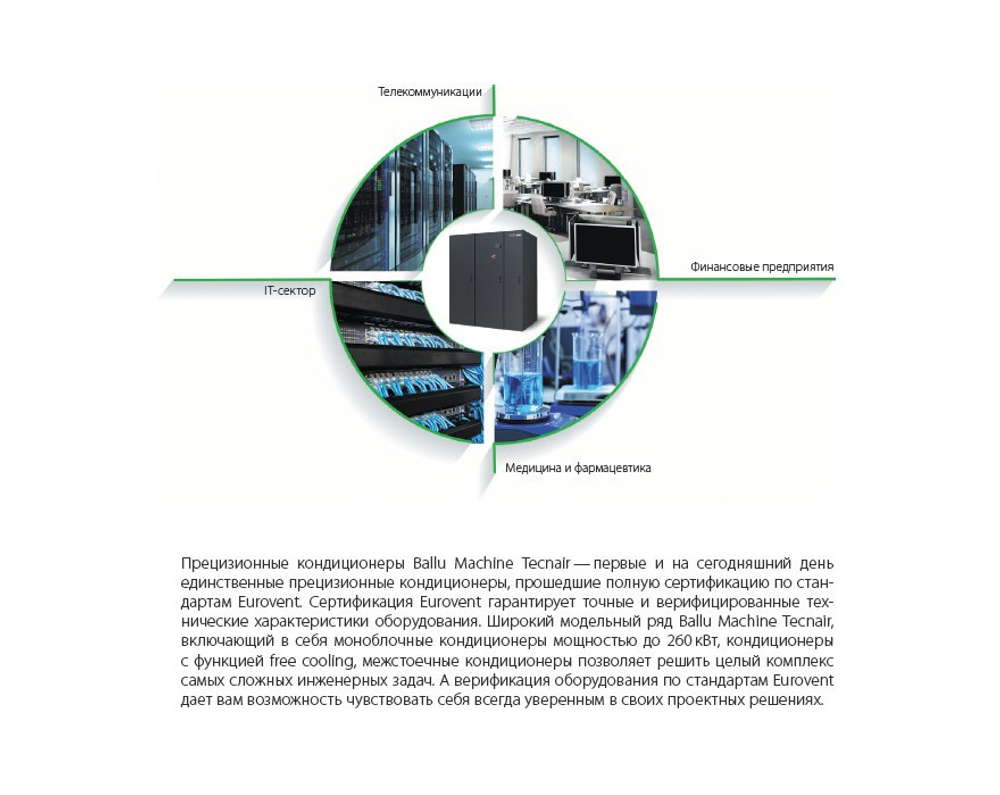 Телекоммуникации

Финансовые предприятия

IT-сектор

Медицина и фармацевтика

Прецизионные кондиционеры Ballu Machine Tecnair — первые и на сегодняшний день единственные прецизионные кондиционеры, прошедшие полную сертификацию по стандартам Eurovent. Сертификация Eurovent гарантирует точные и верифицированные технические характеристики оборудования. Широкий модельный ряд Ballu Machine Tecnair, включающий в себя моноблочные кондиционеры мощностью до 260 кВт, кондиционеры с функцией free cooling, межстоечные кондиционеры позволяет решить целый комплекс самых сложных инженерных задач. А верификация оборудования по стандартам Eurovent дает вам возможность чувствовать себя всегда уверенным в своих проектных решениях.